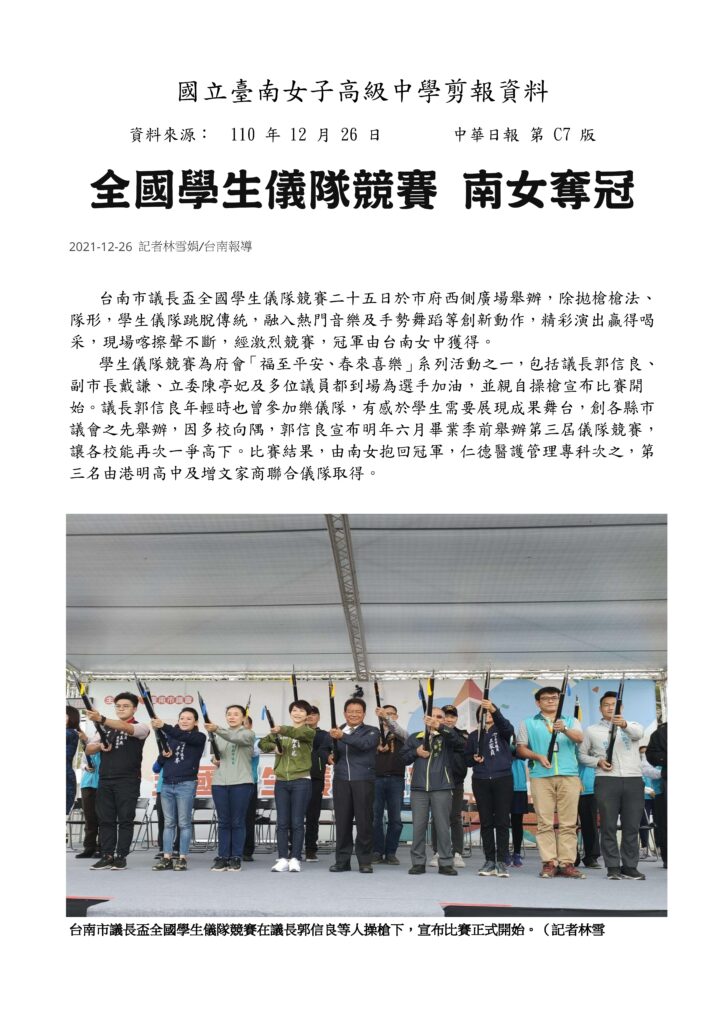 國立臺南女子高級中學剪報資料

資料來源： 110 年 12 月 26 日 中華日報 第 C7 版

全國學生儀隊競賽 南女奪冠

2021-12-26 記者林雪娟/台南報導

台南市議長盃全國學生儀隊競賽二十五日於市府西側廣場舉辦，除拋槍槍法、隊形，學生儀隊跳脫傳統，融入熱門音樂及手勢舞蹈等創新動作，精彩演出贏得喝采，現場喀擦聲不斷，經激烈競賽，冠軍由台南女中獲得。

學生儀隊競賽為府會「福至平安、春來喜樂」系列活動之一，包括議長郭信良、副市長戴謙、立委陳亭妃及多位議員都到場為選手加油，並親自操槍宣布比賽開始。議長郭信良年輕時也曾參加樂儀隊，有感於學生需要展現成果舞台，創各縣市議會之先舉辦，因多校向隅，郭信良宣布明年六月畢業季前舉辦第三屆儀隊競賽，讓各校能再次一爭高下。比賽結果，由南女抱回冠軍，仁德醫護管理專科次之，第三名由港明高中及增文家商聯合儀隊取得。

台南市議長盃全國學生儀隊競賽在議長郭信良等人操槍下，宣布比賽正式開始。（記者林雪